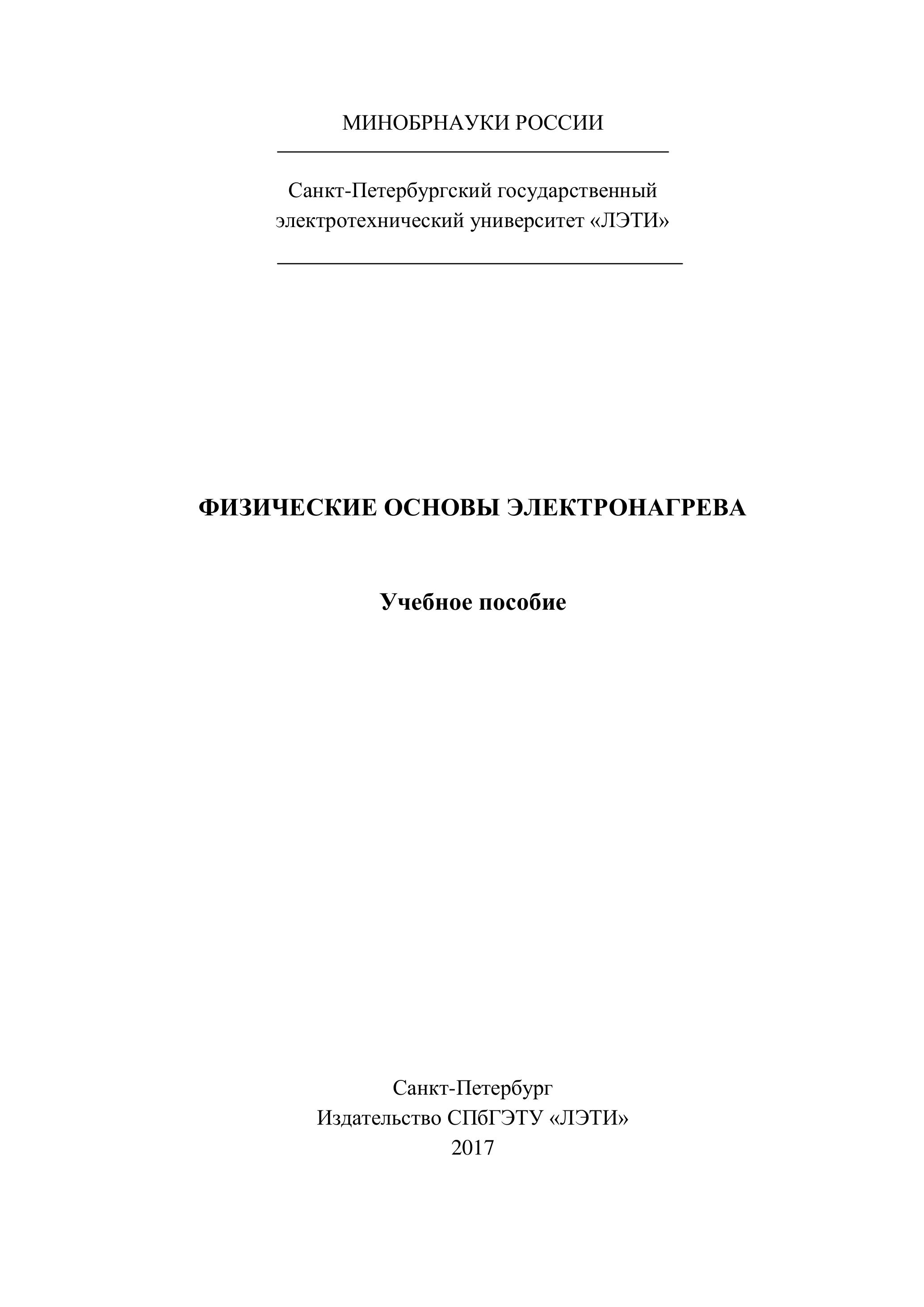 МИНОБРНАУКИ РОССИИ

Санкт-Петербургский государственный электротехнический университет «ЛЭТИ»

ФИЗИЧЕСКИЕ ОСНОВЫ ЭЛЕКТРОНАГРЕВА

Учебное пособие

Санкт-Петербург
Издательство СПбГЭТУ «ЛЭТИ»
2017